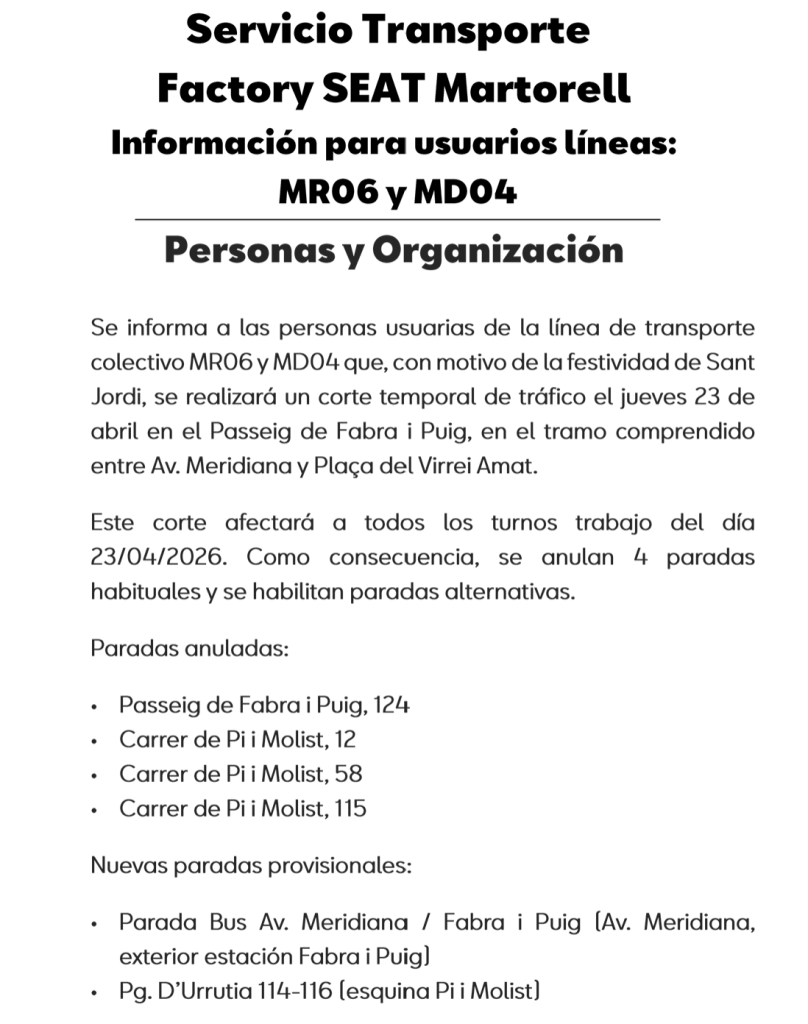 Servicio Transporte
Factory SEAT Martorell
Información para usuarios líneas:
MR06 y MD04

Personas y Organización

Se informa a las personas usuarias de la línea de transporte colectivo MR06 y MD04 que, con motivo de la festividad de Sant Jordi, se realizará un corte temporal de tráfico el jueves 23 de abril en el Passeig de Fabra i Puig, en el tramo comprendido entre Av. Meridiana y Plaça del Virrei Amat.

Este corte afectará a todos los turnos trabajo del día 23/04/2026. Como consecuencia, se anulan 4 paradas habituales y se habilitan paradas alternativas.

Paradas anuladas:

• Passeig de Fabra i Puig, 124
• Carrer de Pi i Molist, 12
• Carrer de Pi i Molist, 58
• Carrer de Pi i Molist, 115

Nuevas paradas provisionales:

• Parada Bus Av. Meridiana / Fabra i Puig (Av. Meridiana, exterior estación Fabra i Puig)
• Pg. D'Urrutia 114-116 (esquina Pi i Molist)